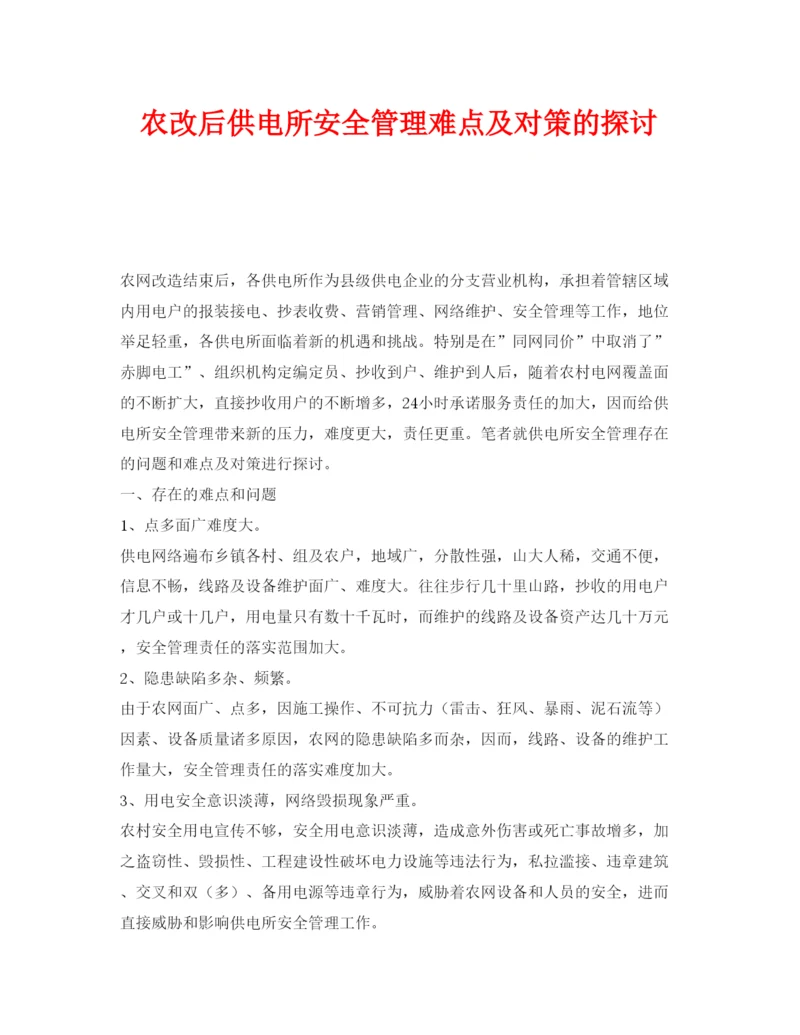 农改后供电所安全管理难点及对策的探讨

农网改造结束后，各供电所作为县级供电企业的分支营业机构，承担着管辖区域内用电户的报装接电、抄表收费、营销管理、网络维护、安全管理等工作，地位举足轻重，各供电所面临着新的机遇和挑战。特别是在”同网同价”中取消了”赤脚电工”、组织机构定编定员、抄收到户、维护到人后，随着农村电网覆盖面的不断扩大，直接抄收用户的不断增多，24小时承诺服务责任的加大，因而给供电所安全管理带来新的压力，难度更大，责任更重。笔者就供电所安全管理存在的问题和难点及对策进行探讨。

一、存在的难点和问题

1、点多面广难度大。

供电网络遍布乡镇各村、组及农户，地域广，分散性强，山大人稀，交通不便，信息不畅，线路及设备维护面广、难度大。往往步行几十里山路，抄收的用电户才几户或十几户，用电量只有数十千瓦时，而维护的线路及设备资产达几十万元，安全管理责任的落实范围加大。

2、隐患缺陷多杂、频繁。

由于农网面广、点多，因施工操作、不可抗力（雷击、狂风、暴雨、泥石流等）因素、设备质量诸多原因，农网的隐患缺陷多而杂，因而，线路、设备的维护工作量大，安全管理责任的落实难度加大。

3、用电安全意识淡薄，网络毁损现象严重。

农村安全用电宣传不够，安全用电意识淡薄，造成意外伤害或死亡事故增多，加之盗窃性、毁损性、工程建设性破坏电力设施等违法行为，私拉滥接、违章建筑、交叉和双（多）、备用电源等违章行为，威胁着农网设备和人员的安全，进而直接威胁和影响供电所安全管理工作。